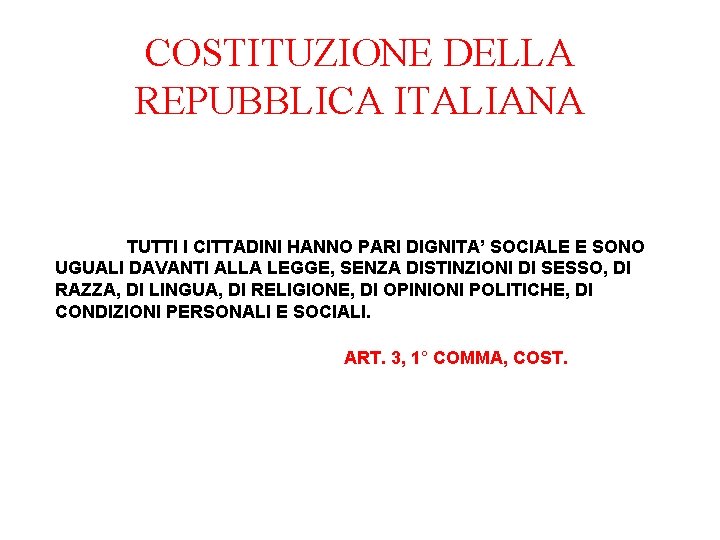 COSTITUZIONE DELLA
REPUBBLICA ITALIANA

TUTTI I CITTADINI HANNO PARI DIGNITA' SOCIALE E SONO UGUALI DAVANTI ALLA LEGGE, SENZA DISTINZIONI DI SESSO, DI RAZZA, DI LINGUA, DI RELIGIONE, DI OPINIONI POLITICHE, DI CONDIZIONI PERSONALI E SOCIALI.

ART. 3, 1° COMMA, COST.